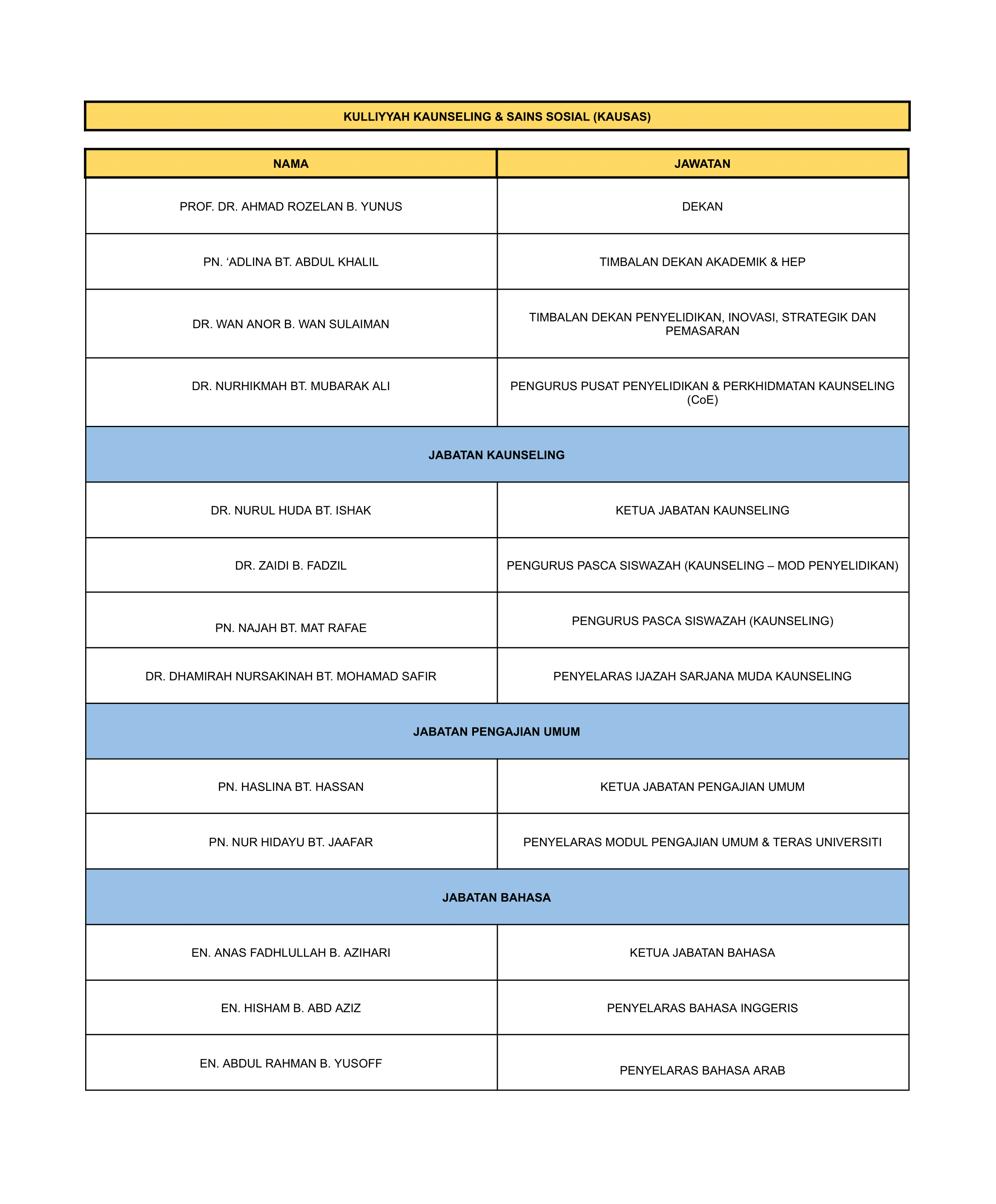 KULLIYYAH KAUNSELING & SAINS SOSIAL (KAUSAS)

| NAMA | JAWATAN |
|---|---|
| PROF. DR. AHMAD ROZELAN B. YUNUS | DEKAN |
| PN. ‘ADLINA BT. ABDUL KHALIL | TIMBALAN DEKAN AKADEMIK & HEP |
| DR. WAN ANOR B. WAN SULAIMAN | TIMBALAN DEKAN PENYELIDIKAN, INOVASI, STRATEGIK DAN PEMASARAN |
| DR. NURHIKMAH BT. MUBARAK ALI | PENGURUS PUSAT PENYELIDIKAN & PERKHIDMATAN KAUNSELING (CoE) |
| JABATAN KAUNSELING | |
| DR. NURUL HUDA BT. ISHAK | KETUA JABATAN KAUNSELING |
| DR. ZAIDI B. FADZIL | PENGURUS PASCA SISWAZAH (KAUNSELING – MOD PENYELIDIKAN) |
| PN. NAJAH BT. MAT RAFAE | PENGURUS PASCA SISWAZAH (KAUNSELING) |
| DR. DHAMIRAH NURSAKINAH BT. MOHAMAD SAFIR | PENYELARAS IJAZAH SARJANA MUDA KAUNSELING |
| JABATAN PENGAJIAN UMUM | |
| PN. HASLINA BT. HASSAN | KETUA JABATAN PENGAJIAN UMUM |
| PN. NUR HIDAYU BT. JAAFAR | PENYELARAS MODUL PENGAJIAN UMUM & TERAS UNIVERSITI |
| JABATAN BAHASA | |
| EN. ANAS FADHLULLAH B. AZIHARI | KETUA JABATAN BAHASA |
| EN. HISHAM B. ABD AZIZ | PENYELARAS BAHASA INGGERIS |
| EN. ABDUL RAHMAN B. YUSOFF | PENYELARAS BAHASA ARAB |